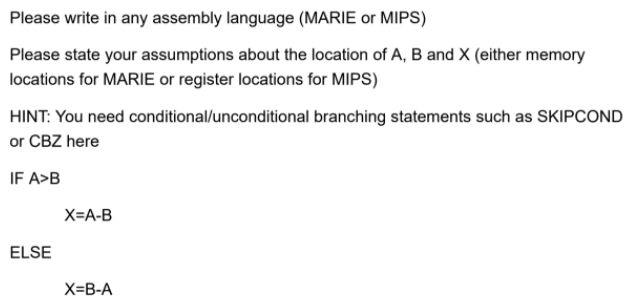 Please write in any assembly language (MARIE or MIPS)

Please state your assumptions about the location of A, B and X (either memory locations for MARIE or register locations for MIPS)

HINT: You need conditional/unconditional branching statements such as SKIPCOND or CBZ here

IF A>B

X=A-B

ELSE

X=B-A